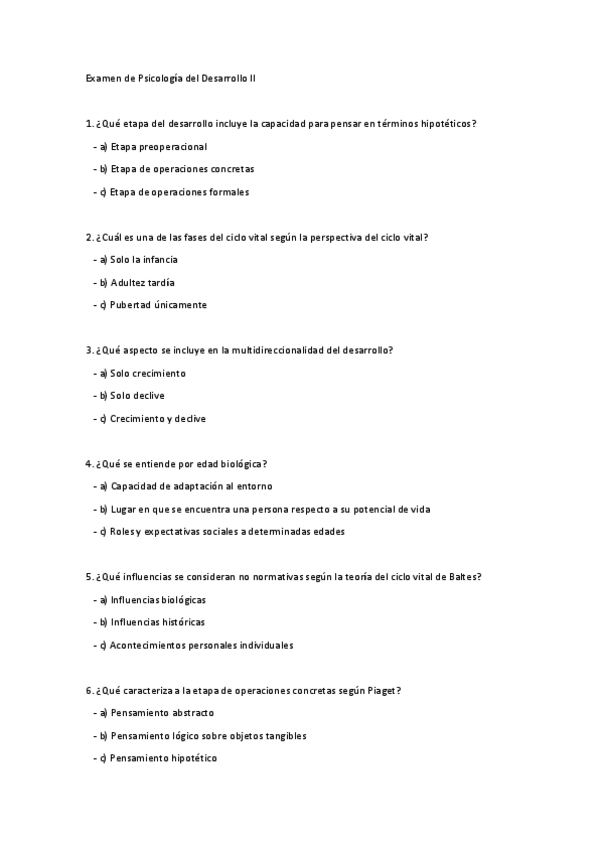 Examen de Psicología del Desarrollo II

1. ¿Qué etapa del desarrollo incluye la capacidad para pensar en términos hipotéticos?

- a) Etapa preoperacional

- b) Etapa de operaciones concretas

- c) Etapa de operaciones formales

2. ¿Cuál es una de las fases del ciclo vital según la perspectiva del ciclo vital?

- a) Solo la infancia

- b) Adultez tardía

- c) Pubertad únicamente

3. ¿Qué aspecto se incluye en la multidireccionalidad del desarrollo?

- a) Solo crecimiento

- b) Solo declive

- c) Crecimiento y declive

4. ¿Qué se entiende por edad biológica?

- a) Capacidad de adaptación al entorno

- b) Lugar en que se encuentra una persona respecto a su potencial de vida

- c) Roles y expectativas sociales a determinadas edades

5. ¿Qué influencias se consideran no normativas según la teoría del ciclo vital de Baltes?

- a) Influencias biológicas

- b) Influencias históricas

- c) Acontecimientos personales individuales

6. ¿Qué caracteriza a la etapa de operaciones concretas según Piaget?

- a) Pensamiento abstracto

- b) Pensamiento lógico sobre objetos tangibles

- c) Pensamiento hipotético